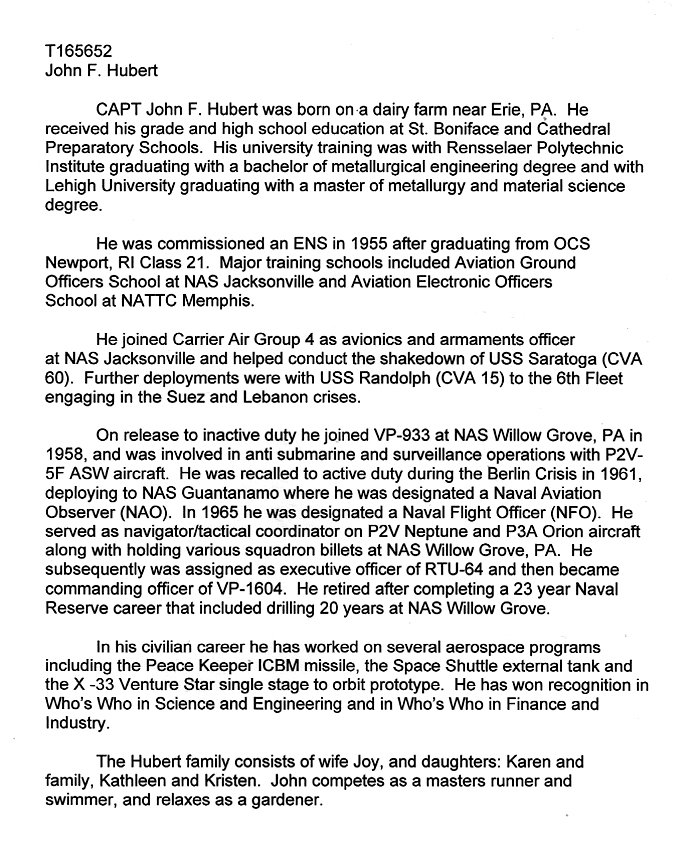 T165652
John F. Hubert

CAPT John F. Hubert was born on a dairy farm near Erie, PA. He received his grade and high school education at St. Boniface and Cathedral Preparatory Schools. His university training was with Rensselaer Polytechnic Institute graduating with a bachelor of metallurgical engineering degree and with Lehigh University graduating with a master of metallurgy and material science degree.

He was commissioned an ENS in 1955 after graduating from OCS Newport, RI Class 21. Major training schools included Aviation Ground Officers School at NAS Jacksonville and Aviation Electronic Officers School at NATTC Memphis.

He joined Carrier Air Group 4 as avionics and armaments officer at NAS Jacksonville and helped conduct the shakedown of USS Saratoga (CVA 60). Further deployments were with USS Randolph (CVA 15) to the 6th Fleet engaging in the Suez and Lebanon crises.

On release to inactive duty he joined VP-933 at NAS Willow Grove, PA in 1958, and was involved in anti submarine and surveillance operations with P2V-5F ASW aircraft. He was recalled to active duty during the Berlin Crisis in 1961, deploying to NAS Guantanamo where he was designated a Naval Aviation Observer (NAO). In 1965 he was designated a Naval Flight Officer (NFO). He served as navigator/tactical coordinator on P2V Neptune and P3A Orion aircraft along with holding various squadron billets at NAS Willow Grove, PA. He subsequently was assigned as executive officer of RTU-64 and then became commanding officer of VP-1604. He retired after completing a 23 year Naval Reserve career that included drilling 20 years at NAS Willow Grove.

In his civilian career he has worked on several aerospace programs including the Peace Keeper ICBM missile, the Space Shuttle external tank and the X -33 Venture Star single stage to orbit prototype. He has won recognition in Who's Who in Science and Engineering and in Who's Who in Finance and Industry.

The Hubert family consists of wife Joy, and daughters: Karen and family, Kathleen and Kristen. John competes as a masters runner and swimmer, and relaxes as a gardener.